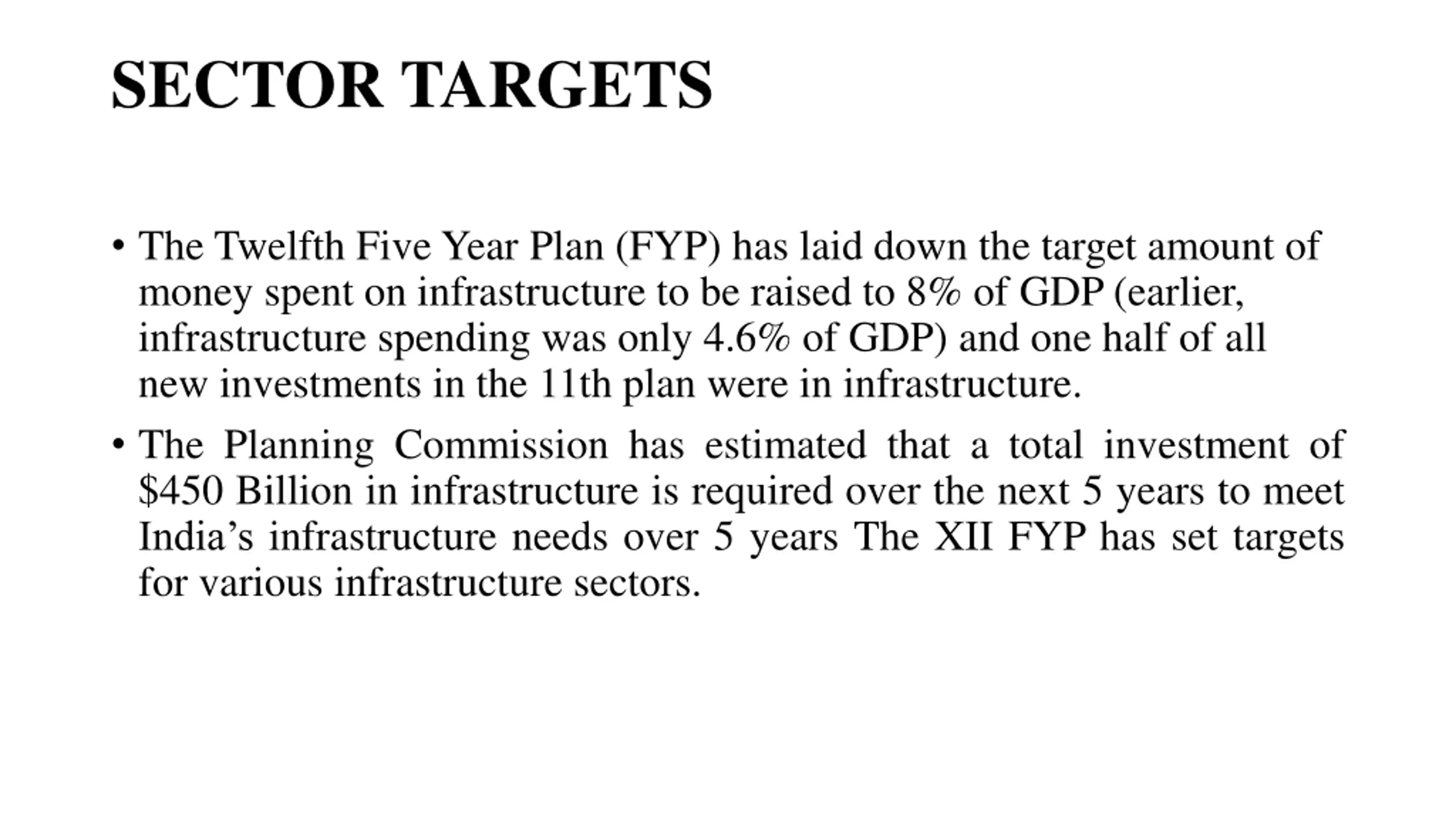 SECTOR TARGETS

• The Twelfth Five Year Plan (FYP) has laid down the target amount of money spent on infrastructure to be raised to 8% of GDP (earlier, infrastructure spending was only 4.6% of GDP) and one half of all new investments in the 11th plan were in infrastructure.

• The Planning Commission has estimated that a total investment of \$450 Billion in infrastructure is required over the next 5 years to meet India’s infrastructure needs over 5 years The XII FYP has set targets for various infrastructure sectors.